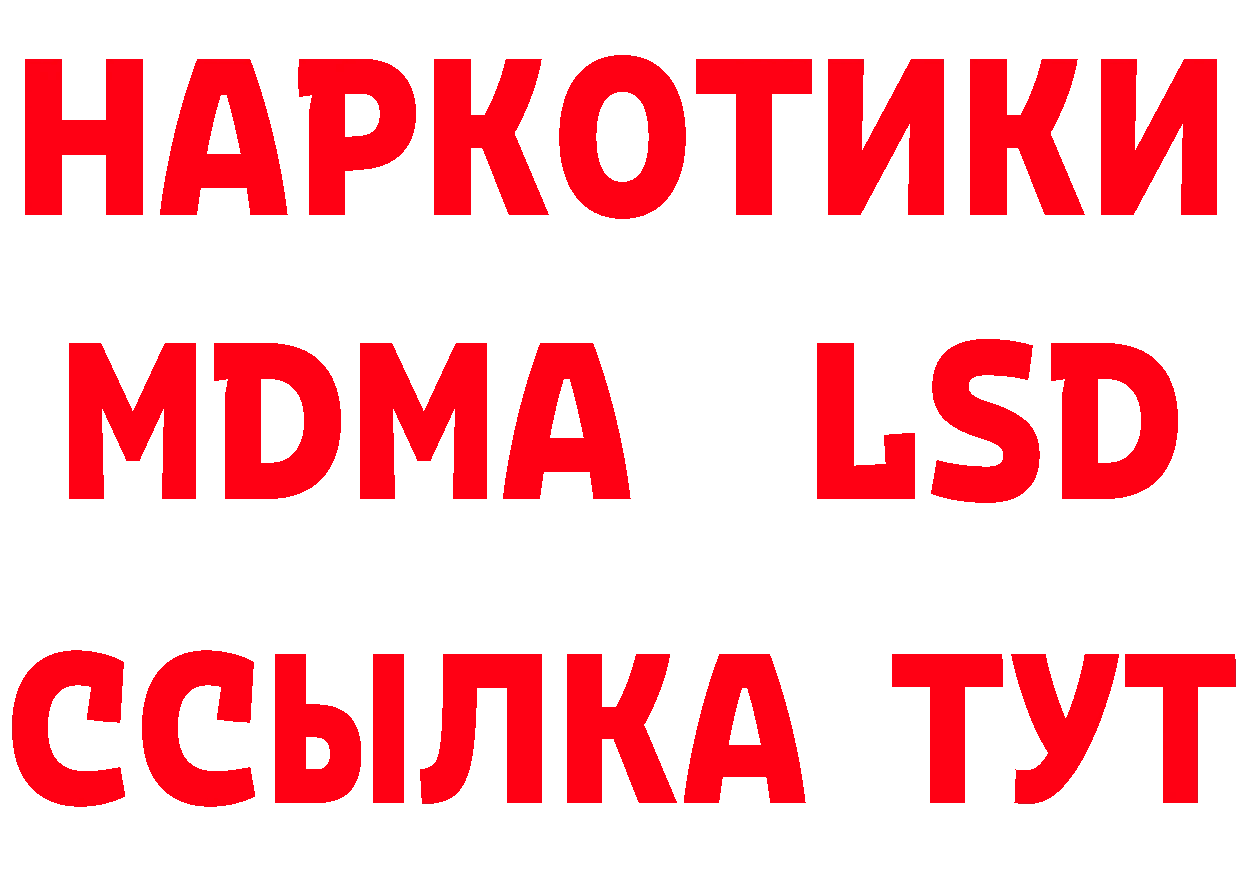 НАРКОТИКИ
MDMA LSD
ССЫЛКА ТУТ